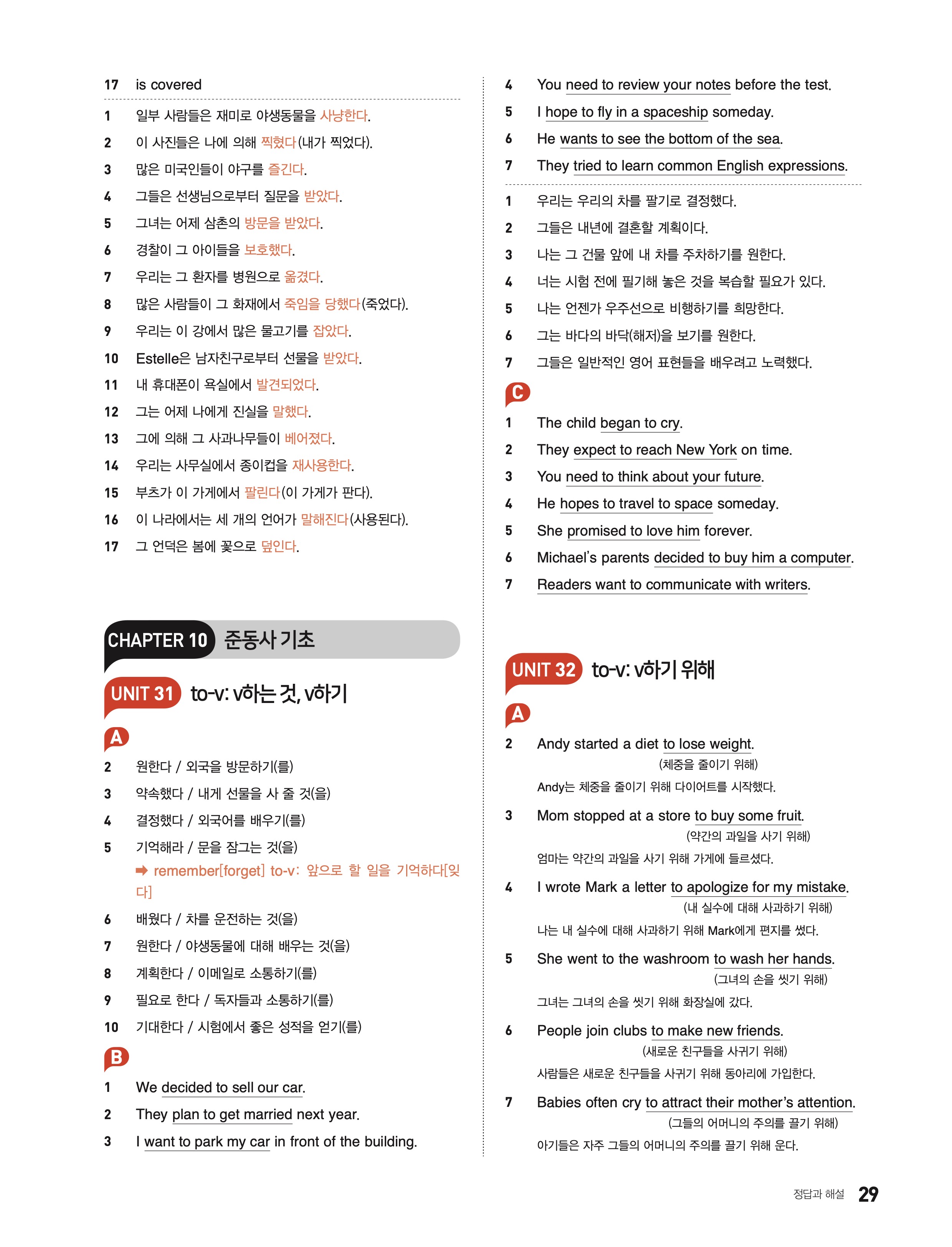 17 is covered

1 일부 사람들은 재미로 야생동물을 사냥한다.
2 이 사진들은 나에 의해 찍혔다(내가 찍었다).
3 많은 미국인들이 야구를 즐긴다.
4 그들은 선생님으로부터 질문을 받았다.
5 그녀는 어제 삼촌의 방문을 받았다.
6 경찰이 그 아이들을 보호했다.
7 우리는 그 환자를 병원으로 옮겼다.
8 많은 사람들이 그 화재에서 죽임을 당했다(죽었다).
9 우리는 이 강에서 많은 물고기를 잡았다.
10 Estelle은 남자친구로부터 선물을 받았다.
11 내 휴대폰이 욕실에서 발견되었다.
12 그는 어제 나에게 진실을 말했다.
13 그에 의해 그 사과나무들이 베어졌다.
14 우리는 사무실에서 종이컵을 재사용한다.
15 부츠가 이 가게에서 팔린다(이 가게가 판다).
16 이 나라에서는 세 개의 언어가 말해진다(사용된다).
17 그 언덕은 봄에 꽃으로 덮인다.

CHAPTER 10 준동사 기초

UNIT 31 to-v: v하는 것, v하기

A
2 원한다 / 외국을 방문하기(를)
3 약속했다 / 내게 선물을 사 줄 것(을)
4 결정했다 / 외국어를 배우기(를)
5 기억해라 / 문을 잠그는 것(을)
➡ remember[forget] to-v: 앞으로 할 일을 기억하다[잊다]
6 배웠다 / 차를 운전하는 것(을)
7 원한다 / 야생동물에 대해 배우는 것(을)
8 계획한다 / 이메일로 소통하기(를)
9 필요로 한다 / 독자들과 소통하기(를)
10 기대한다 / 시험에서 좋은 성적을 얻기(를)

B
1 We decided to sell our car.
2 They plan to get married next year.
3 I want to park my car in front of the building.
4 You need to review your notes before the test.
5 I hope to fly in a spaceship someday.
6 He wants to see the bottom of the sea.
7 They tried to learn common English expressions.

1 우리는 우리의 차를 팔기로 결정했다.
2 그들은 내년에 결혼할 계획이다.
3 나는 그 건물 앞에 내 차를 주차하기를 원한다.
4 너는 시험 전에 필기해 놓은 것을 복습할 필요가 있다.
5 나는 언젠가 우주선으로 비행하기를 희망한다.
6 그는 바다의 바닥(해저)을 보기를 원한다.
7 그들은 일반적인 영어 표현들을 배우려고 노력했다.

C
1 The child began to cry.
2 They expect to reach New York on time.
3 You need to think about your future.
4 He hopes to travel to space someday.
5 She promised to love him forever.
6 Michael's parents decided to buy him a computer.
7 Readers want to communicate with writers.

UNIT 32 to-v: v하기 위해

A
2 Andy started a diet to lose weight.
(체중을 줄이기 위해)
Andy는 체중을 줄이기 위해 다이어트를 시작했다.
3 Mom stopped at a store to buy some fruit.
(약간의 과일을 사기 위해)
엄마는 약간의 과일을 사기 위해 가게에 들르셨다.
4 I wrote Mark a letter to apologize for my mistake.
(내 실수에 대해 사과하기 위해)
나는 내 실수에 대해 사과하기 위해 Mark에게 편지를 썼다.
5 She went to the washroom to wash her hands.
(그녀의 손을 씻기 위해)
그녀는 그녀의 손을 씻기 위해 화장실에 갔다.
6 People join clubs to make new friends.
(새로운 친구들을 사귀기 위해)
사람들은 새로운 친구들을 사귀기 위해 동아리에 가입한다.
7 Babies often cry to attract their mother's attention.
(그들의 어머니의 주의를 끌기 위해)
아기들은 자주 그들의 어머니의 주의를 끌기 위해 운다.

정답과 해설 29